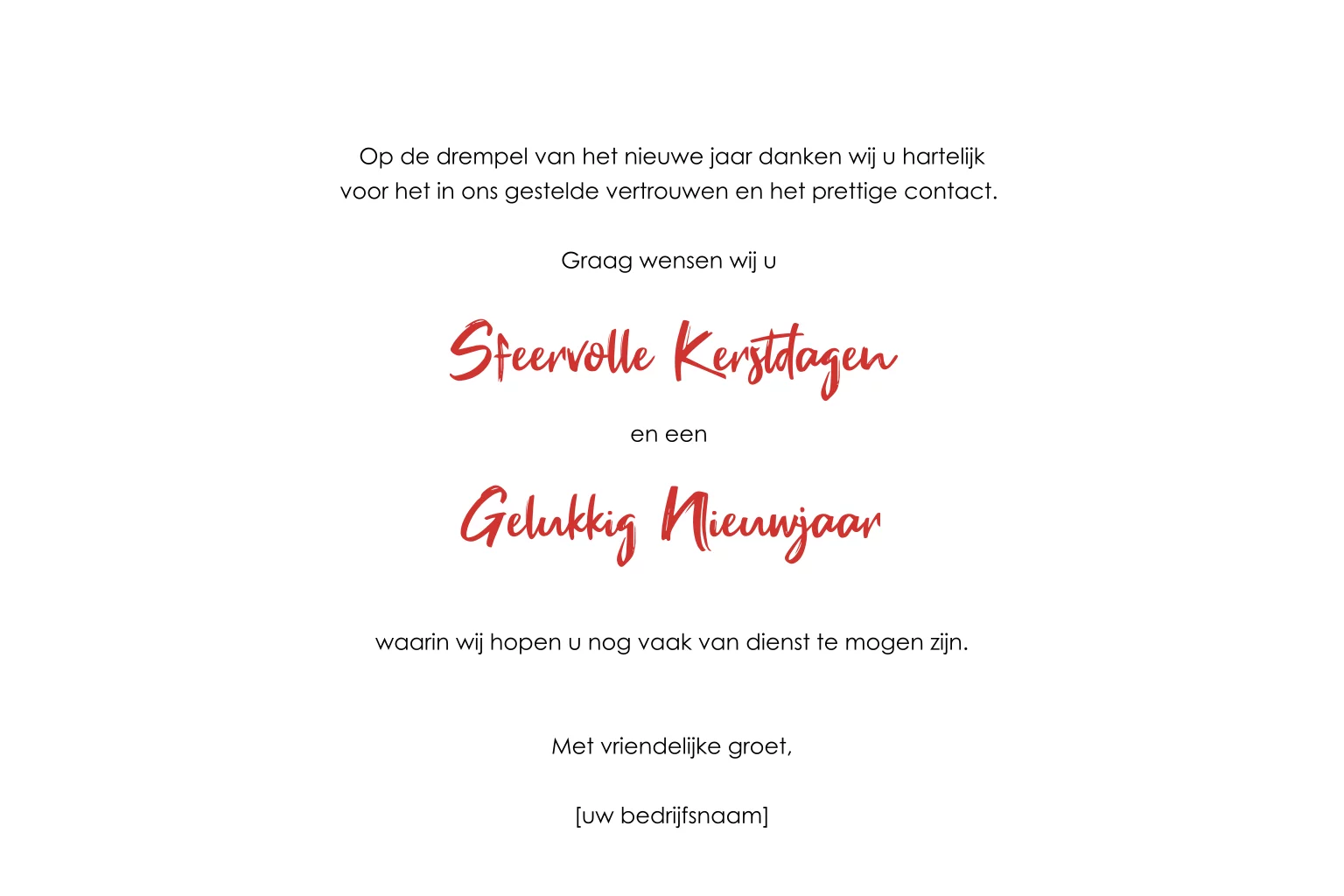 Op de drempel van het nieuwe jaar danken wij u hartelijk voor het in ons gestelde vertrouwen en het prettige contact.

Graag wensen wij u

Sfeervolle Kerstdagen

en een

Gelukkig Nieuwjaar

waarin wij hopen u nog vaak van dienst te mogen zijn.

Met vriendelijke groet,

[uw bedrijfsnaam]